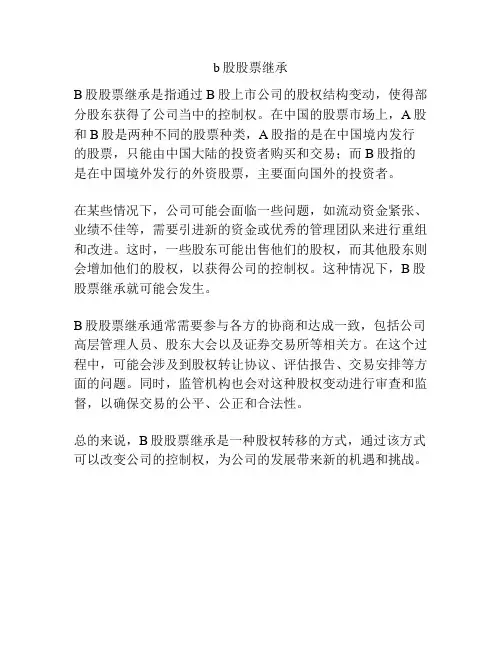 b 股股票继承

B 股股票继承是指通过 B 股上市公司的股权结构变动，使得部分股东获得了公司当中的控制权。在中国的股票市场上，A 股和 B 股是两种不同的股票种类，A 股指的是在中国境内发行的股票，只能由中国大陆的投资者购买和交易；而 B 股指的是在中国境外发行的外资股票，主要面向国外的投资者。

在某些情况下，公司可能会面临一些问题，如流动资金紧张、业绩不佳等，需要引进新的资金或优秀的管理团队来进行重组和改进。这时，一些股东可能出售他们的股权，而其他股东则会增加他们的股权，以获得公司的控制权。这种情况下，B 股股票继承就可能会发生。

B 股股票继承通常需要参与各方的协商和达成一致，包括公司高层管理人员、股东大会以及证券交易所等相关方。在这个过程中，可能会涉及到股权转让协议、评估报告、交易安排等方面的问题。同时，监管机构也会对这种股权变动进行审查和监督，以确保交易的公平、公正和合法性。

总的来说，B 股股票继承是一种股权转移的方式，通过该方式可以改变公司的控制权，为公司的发展带来新的机遇和挑战。